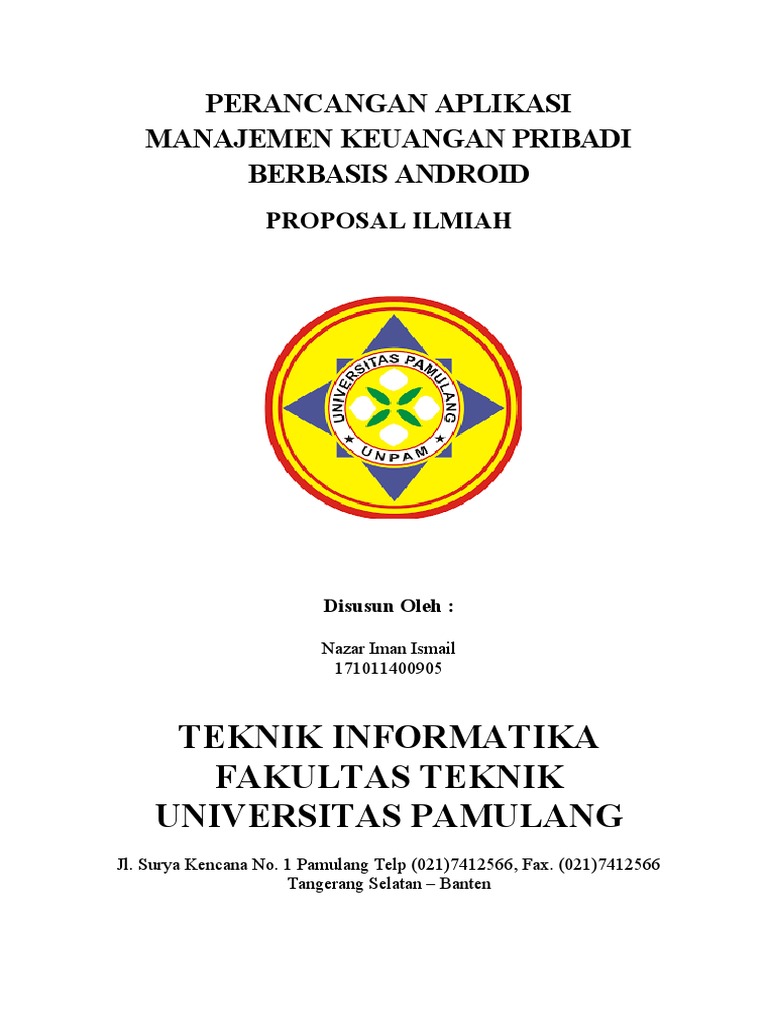 PERANCANGAN APLIKASI
MANAJEMEN KEUANGAN PRIBADI
BERBASIS ANDROID

PROPOSAL ILMIAH

UNIVERSITAS PAMULANG
UNPAM

Disusun Oleh :

Nazar Iman Ismail
171011400905

TEKNIK INFORMATIKA
FAKULTAS TEKNIK
UNIVERSITAS PAMULANG

Jl. Surya Kencana No. 1 Pamulang Telp (021)7412566, Fax. (021)7412566
Tangerang Selatan – Banten